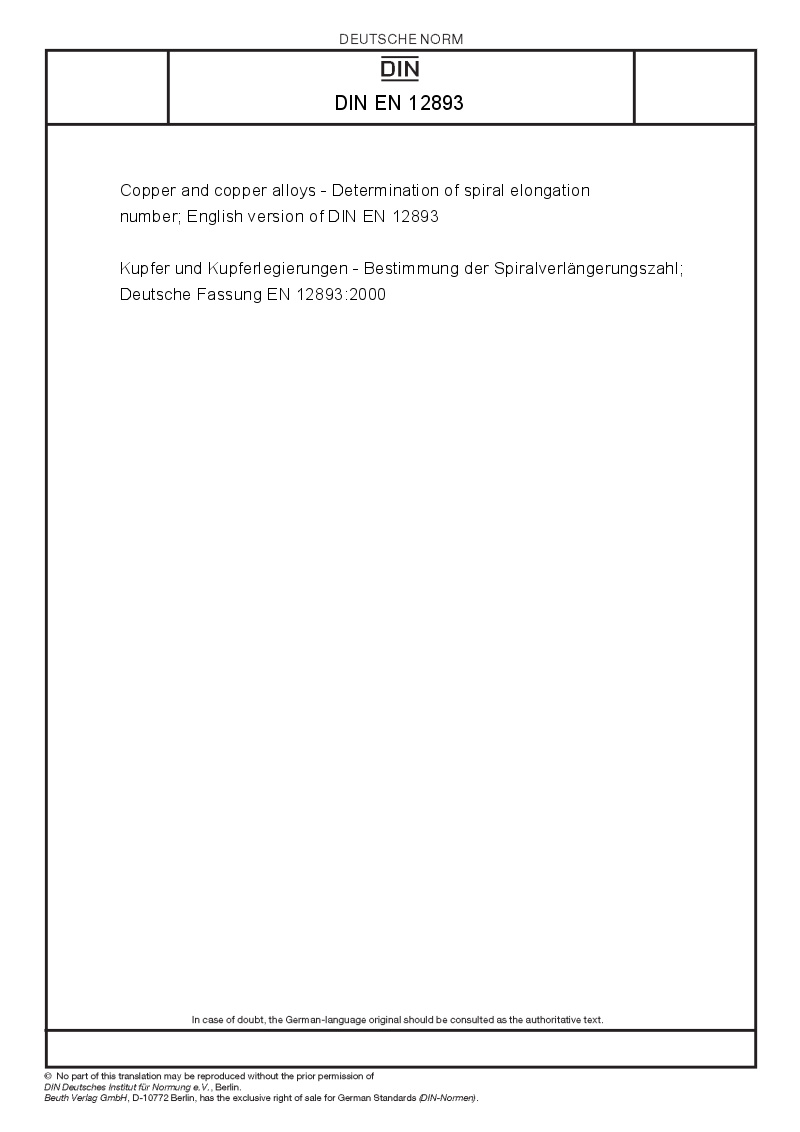 DEUTSCHE NORM

DIN

DIN EN 12893

Copper and copper alloys - Determination of spiral elongation number; English version of DIN EN 12893

Kupfer und Kupferlegierungen - Bestimmung der Spiralverlängerungszahl; Deutsche Fassung EN 12893:2000

In case of doubt, the German-language original should be consulted as the authoritative text.

© No part of this translation may be reproduced without the prior permission of DIN Deutsches Institut für Normung e.V., Berlin.
Beuth Verlag GmbH, D-10772 Berlin, has the exclusive right of sale for German Standards (DIN-Normen).